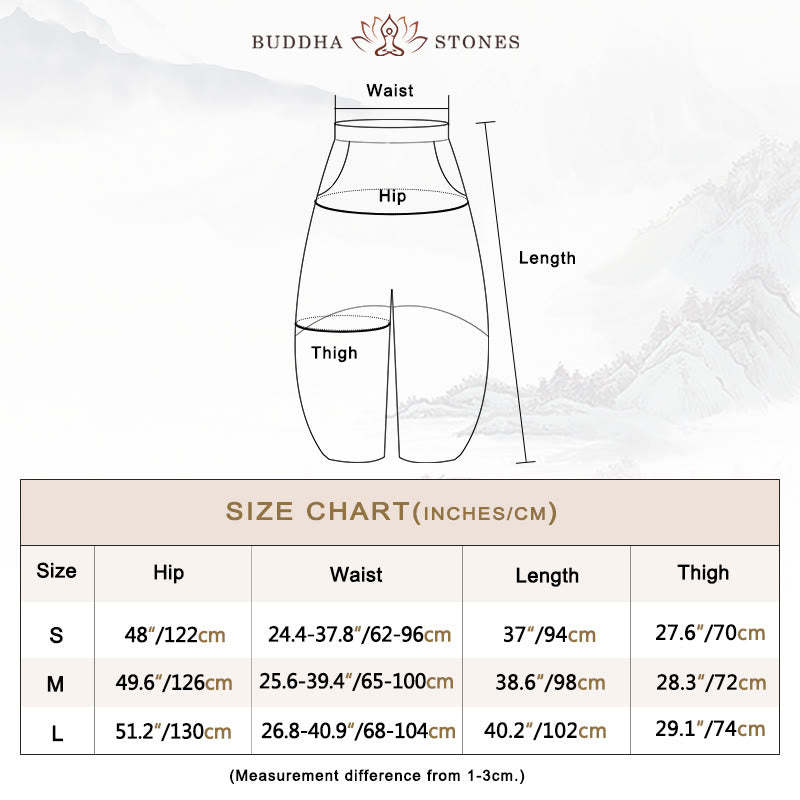 BUDDHA STONES

Waist

Hip

Length

Thigh

SIZE CHART(INCHES/CM)

| Size | Hip | Waist | Length | Thigh |
|---|---|---|---|---|
| S | 48"/122cm | 24.4-37.8"/62-96cm | 37"/94cm | 27.6"/70cm |
| M | 49.6"/126cm | 25.6-39.4"/65-100cm | 38.6"/98cm | 28.3"/72cm |
| L | 51.2"/130cm | 26.8-40.9"/68-104cm | 40.2"/102cm | 29.1"/74cm |

(Measurement difference from 1-3cm.)